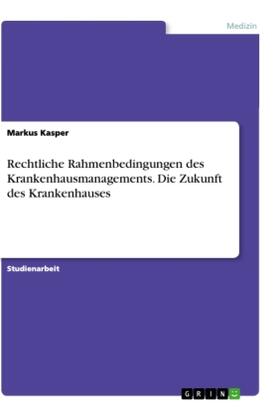 Medizin

Markus Kasper

Rechtliche Rahmenbedingungen des Krankenhausmanagements. Die Zukunft des Krankenhauses

Studienarbeit

GRIN